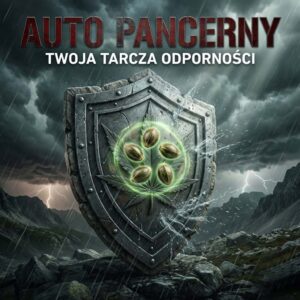 AUTO PANCERNY
TWOJA TARCZA ODPORNOŚCI